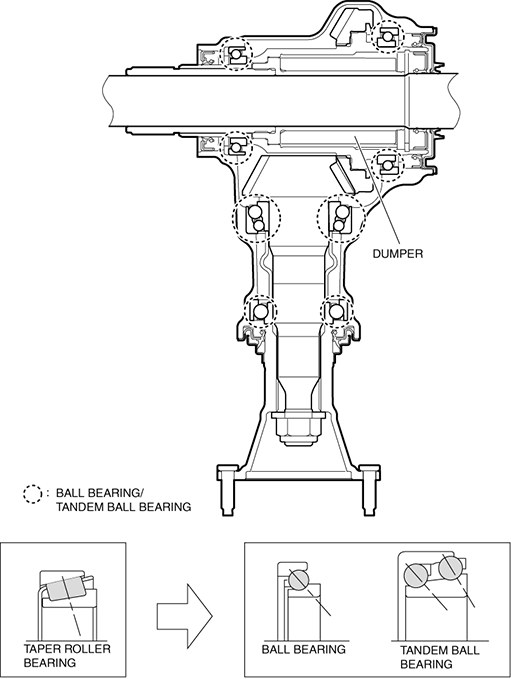 DUMPER

: BALL BEARING/ TANDEM BALL BEARING

TAPER ROLLER BEARING

BALL BEARING

TANDEM BALL BEARING